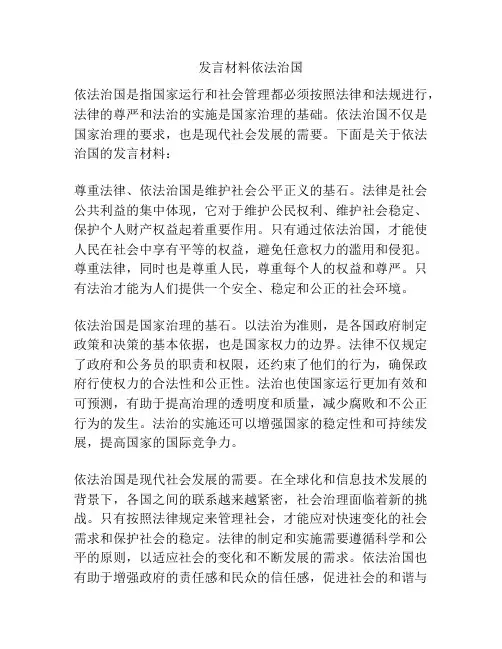 发言材料依法治国

依法治国是指国家运行和社会管理都必须按照法律和法规进行，法律的尊严和法治的实施是国家治理的基础。依法治国不仅是国家治理的要求，也是现代社会发展的需要。下面是关于依法治国的发言材料：

尊重法律、依法治国是维护社会公平正义的基石。法律是社会公共利益的集中体现，它对于维护公民权利、维护社会稳定、保护个人财产权益起着重要作用。只有通过依法治国，才能使人民在社会中享有平等的权益，避免任意权力的滥用和侵犯。尊重法律，同时也是尊重人民，尊重每个人的权益和尊严。只有法治才能为人们提供一个安全、稳定和公正的社会环境。

依法治国是国家治理的基石。以法治为准则，是各国政府制定政策和决策的基本依据，也是国家权力的边界。法律不仅规定了政府和公务员的职责和权限，还约束了他们的行为，确保政府行使权力的合法性和公正性。法治也使国家运行更加有效和可预测，有助于提高治理的透明度和质量，减少腐败和不公正行为的发生。法治的实施还可以增强国家的稳定性和可持续发展，提高国家的国际竞争力。

依法治国是现代社会发展的需要。在全球化和信息技术发展的背景下，各国之间的联系越来越紧密，社会治理面临着新的挑战。只有按照法律规定来管理社会，才能应对快速变化的社会需求和保护社会的稳定。法律的制定和实施需要遵循科学和公平的原则，以适应社会的变化和不断发展的需求。依法治国也有助于增强政府的责任感和民众的信任感，促进社会的和谐与